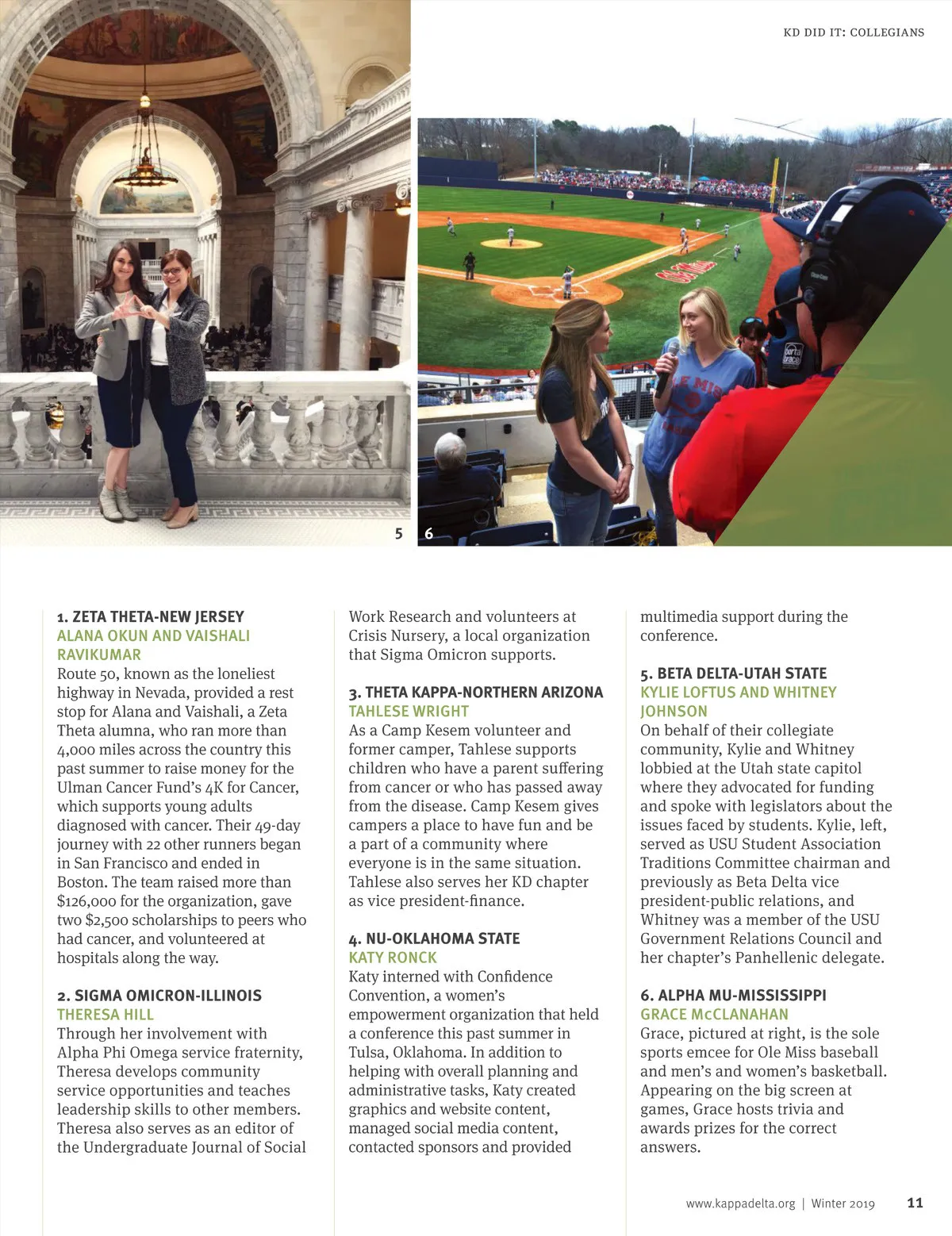 KD DID IT: COLLEGIANS

5 6

1. ZETA THETA-NEW JERSEY
ALANA OKUN AND VAISHALI RAVIKUMAR
Route 50, known as the loneliest highway in Nevada, provided a rest stop for Alana and Vaishali, a Zeta Theta alumna, who ran more than 4,000 miles across the country this past summer to raise money for the Ulman Cancer Fund's 4K for Cancer, which supports young adults diagnosed with cancer. Their 49-day journey with 22 other runners began in San Francisco and ended in Boston. The team raised more than $126,000 for the organization, gave two $2,500 scholarships to peers who had cancer, and volunteered at hospitals along the way.

2. SIGMA OMICRON-ILLINOIS
THERESA HILL
Through her involvement with Alpha Phi Omega service fraternity, Theresa develops community service opportunities and teaches leadership skills to other members. Theresa also serves as an editor of the Undergraduate Journal of Social Work Research and volunteers at Crisis Nursery, a local organization that Sigma Omicron supports.

3. THETA KAPPA-NORTHERN ARIZONA
TAHLESE WRIGHT
As a Camp Kesem volunteer and former camper, Tahlese supports children who have a parent suffering from cancer or who has passed away from the disease. Camp Kesem gives campers a place to have fun and be a part of a community where everyone is in the same situation. Tahlese also serves her KD chapter as vice president-finance.

4. NU-OKLAHOMA STATE
KATY RONCK
Katy interned with Confidence Convention, a women's empowerment organization that held a conference this past summer in Tulsa, Oklahoma. In addition to helping with overall planning and administrative tasks, Katy created graphics and website content, managed social media content, contacted sponsors and provided multimedia support during the conference.

5. BETA DELTA-UTAH STATE
KYLIE LOFTUS AND WHITNEY JOHNSON
On behalf of their collegiate community, Kylie and Whitney lobbied at the Utah state capitol where they advocated for funding and spoke with legislators about the issues faced by students. Kylie, left, served as USU Student Association Traditions Committee chairman and previously as Beta Delta vice president-public relations, and Whitney was a member of the USU Government Relations Council and her chapter's Panhellenic delegate.

6. ALPHA MU-MISSISSIPPI
GRACE McCLANAHAN
Grace, pictured at right, is the sole sports emcee for Ole Miss baseball and men's and women's basketball. Appearing on the big screen at games, Grace hosts trivia and awards prizes for the correct answers.

www.kappadelta.org | Winter 2019 11